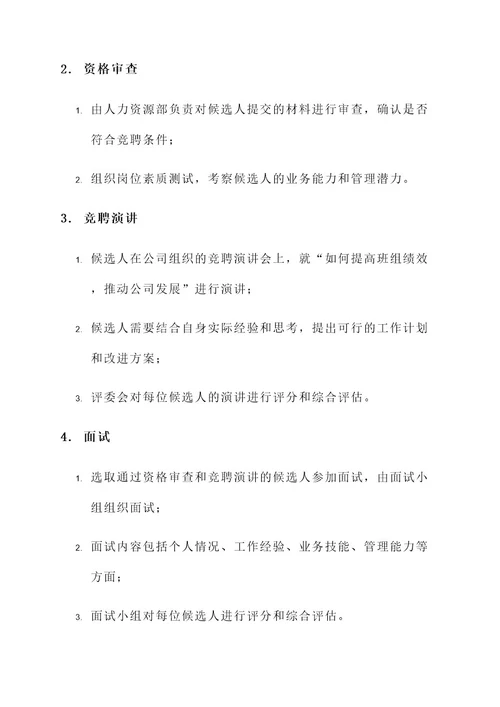 2. 资格审查

1. 由人力资源部负责对候选人提交的材料进行审查，确认是否符合竞聘条件；

2. 组织岗位素质测试，考察候选人的业务能力和管理潜力。

3. 竞聘演讲

1. 候选人在公司组织的竞聘演讲会上，就“如何提高班组绩效，推动公司发展”进行演讲；

2. 候选人需要结合自身实际经验和思考，提出可行的工作计划和改进方案；

3. 评委会对每位候选人的演讲进行评分和综合评估。

4. 面试

1. 选取通过资格审查和竞聘演讲的候选人参加面试，由面试小组组织面试；

2. 面试内容包括个人情况、工作经验、业务技能、管理能力等方面；

3. 面试小组对每位候选人进行评分和综合评估。